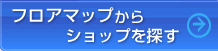 フロアマップから
ショップを探す